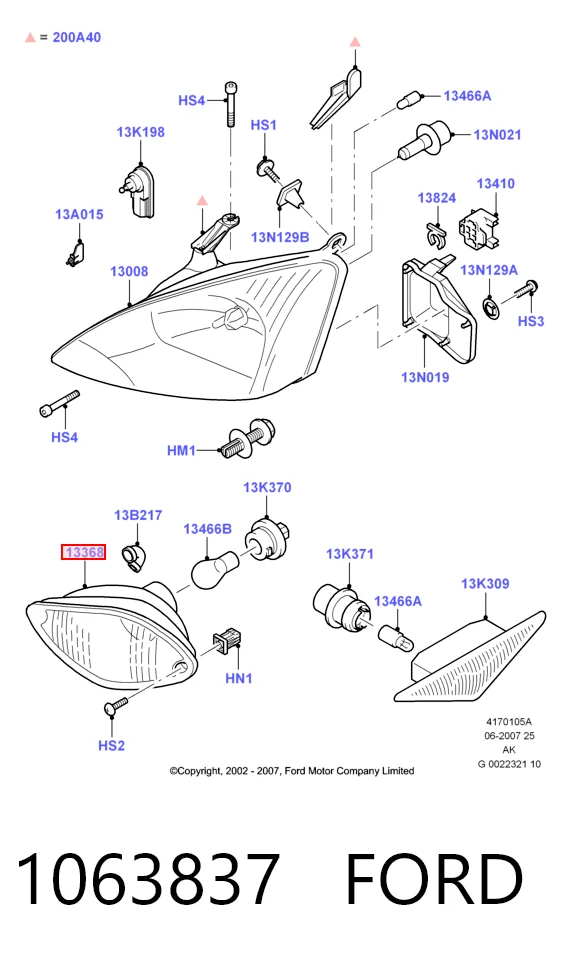 ▲ = 200A40

HS4
13K198
HS1
13466A
13N021
13A015
13N129B
13824
13410
13008
13N129A
HS3
13N019
HS4
HM1
13K370
13B217
13466B
13368
13K371
13466A
13K309
HN1
HS2

4170105A
06-2007 25
AK
G 0022321 10

©Copyright, 2002 - 2007, Ford Motor Company Limited

1063837 FORD